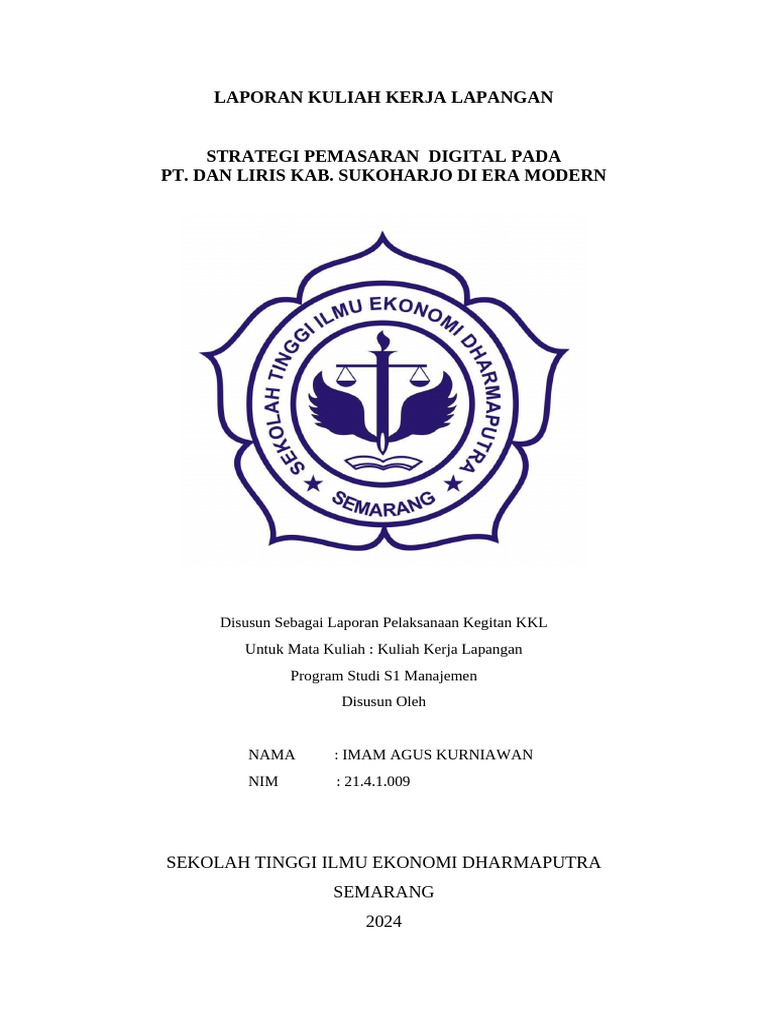 LAPORAN KULIAH KERJA LAPANGAN

STRATEGI PEMASARAN DIGITAL PADA
PT. DAN LIRIS KAB. SUKOHARJO DI ERA MODERN

SEKOLAH TINGGI ILMU EKONOMI DHARMAPUTRA
SEMARANG

Disusun Sebagai Laporan Pelaksanaan Kegitan KKL
Untuk Mata Kuliah : Kuliah Kerja Lapangan
Program Studi S1 Manajemen
Disusun Oleh

NAMA : IMAM AGUS KURNIAWAN
NIM : 21.4.1.009

SEKOLAH TINGGI ILMU EKONOMI DHARMAPUTRA
SEMARANG
2024